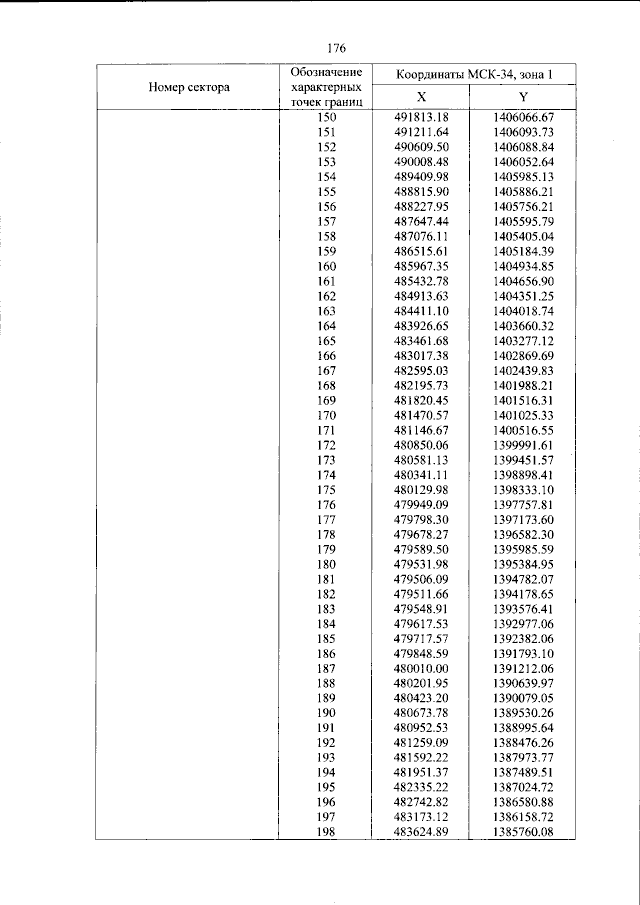 176

| Номер сектора | Обозначение характерных точек границ | Координаты МСК-34, зона 1 | |
|---|---|---|---|
| | | X | Y |
| | 150 | 491813.18 | 1406066.67 |
| | 151 | 491211.64 | 1406093.73 |
| | 152 | 490609.50 | 1406088.84 |
| | 153 | 490008.48 | 1406052.64 |
| | 154 | 489409.98 | 1405985.13 |
| | 155 | 488815.90 | 1405886.21 |
| | 156 | 488227.95 | 1405756.21 |
| | 157 | 487647.44 | 1405595.79 |
| | 158 | 487076.11 | 1405405.04 |
| | 159 | 486515.61 | 1405184.39 |
| | 160 | 485967.35 | 1404934.85 |
| | 161 | 485432.78 | 1404656.90 |
| | 162 | 484913.63 | 1404351.25 |
| | 163 | 484411.10 | 1404018.74 |
| | 164 | 483926.65 | 1403660.32 |
| | 165 | 483461.68 | 1403277.12 |
| | 166 | 483017.38 | 1402869.69 |
| | 167 | 482595.03 | 1402439.83 |
| | 168 | 482195.73 | 1401988.21 |
| | 169 | 481820.45 | 1401516.31 |
| | 170 | 481470.57 | 1401025.33 |
| | 171 | 481146.67 | 1400516.55 |
| | 172 | 480850.06 | 1399991.61 |
| | 173 | 480581.13 | 1399451.57 |
| | 174 | 480341.11 | 1398898.41 |
| | 175 | 480129.98 | 1398333.10 |
| | 176 | 479949.09 | 1397757.81 |
| | 177 | 479798.30 | 1397173.60 |
| | 178 | 479678.27 | 1396582.30 |
| | 179 | 479589.50 | 1395985.59 |
| | 180 | 479531.98 | 1395384.95 |
| | 181 | 479506.09 | 1394782.07 |
| | 182 | 479511.66 | 1394178.65 |
| | 183 | 479548.91 | 1393576.41 |
| | 184 | 479617.53 | 1392977.06 |
| | 185 | 479717.57 | 1392382.06 |
| | 186 | 479848.59 | 1391793.10 |
| | 187 | 480010.00 | 1391212.06 |
| | 188 | 480201.95 | 1390639.97 |
| | 189 | 480423.20 | 1390079.05 |
| | 190 | 480673.78 | 1389530.26 |
| | 191 | 480952.53 | 1388995.64 |
| | 192 | 481259.09 | 1388476.26 |
| | 193 | 481592.22 | 1387973.77 |
| | 194 | 481951.37 | 1387489.51 |
| | 195 | 482335.22 | 1387024.72 |
| | 196 | 482742.82 | 1386580.88 |
| | 197 | 483173.12 | 1386158.72 |
| | 198 | 483624.89 | 1385760.08 |